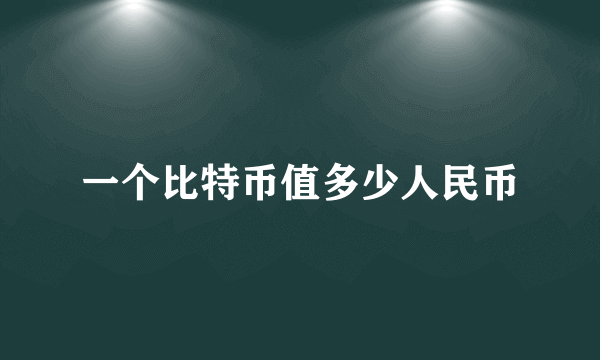 一个比特币值多少人民币